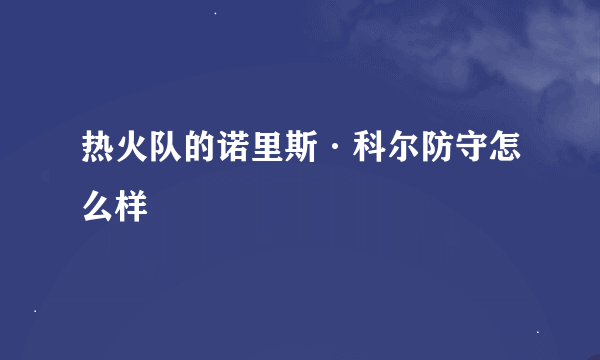 热火队的诺里斯·科尔防守怎么样